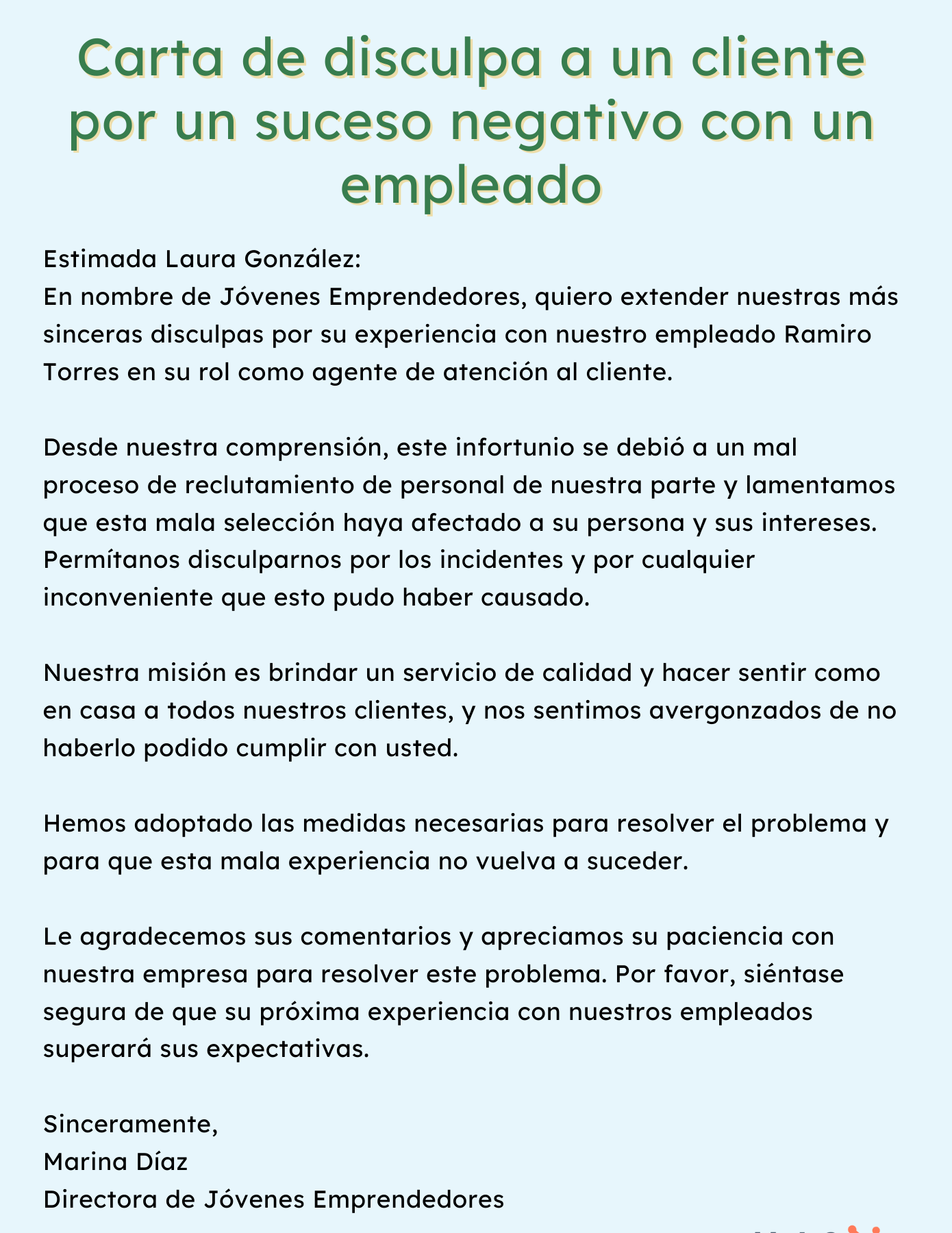 Carta de disculpa a un cliente por un suceso negativo con un empleado

Estimada Laura González:
En nombre de Jóvenes Emprendedores, quiero extender nuestras más sinceras disculpas por su experiencia con nuestro empleado Ramiro Torres en su rol como agente de atención al cliente.

Desde nuestra comprensión, este infortunio se debió a un mal proceso de reclutamiento de personal de nuestra parte y lamentamos que esta mala selección haya afectado a su persona y sus intereses. Permítanos disculparnos por los incidentes y por cualquier inconveniente que esto pudo haber causado.

Nuestra misión es brindar un servicio de calidad y hacer sentir como en casa a todos nuestros clientes, y nos sentimos avergonzados de no haberlo podido cumplir con usted.

Hemos adoptado las medidas necesarias para resolver el problema y para que esta mala experiencia no vuelva a suceder.

Le agradecemos sus comentarios y apreciamos su paciencia con nuestra empresa para resolver este problema. Por favor, siéntase segura de que su próxima experiencia con nuestros empleados superará sus expectativas.

Sinceramente,
Marina Díaz
Directora de Jóvenes Emprendedores